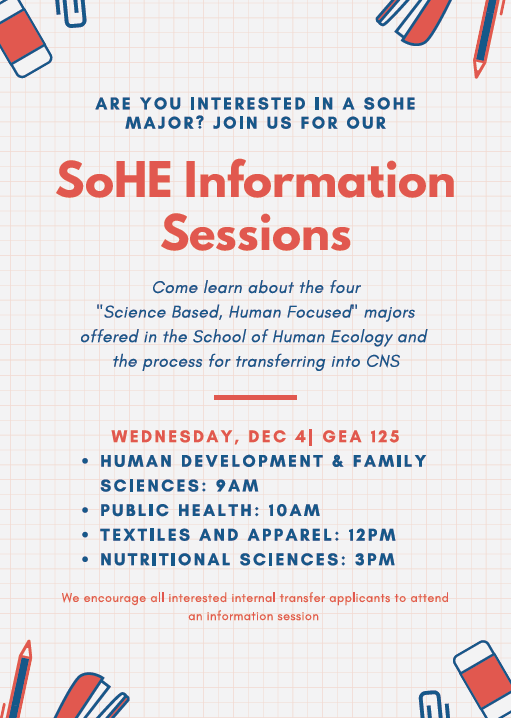 ARE YOU INTERESTED IN A SOHE MAJOR? JOIN US FOR OUR

SoHE Information Sessions

Come learn about the four "Science Based, Human Focused" majors offered in the School of Human Ecology and the process for transferring into CNS

WEDNESDAY, DEC 4| GEA 125

• HUMAN DEVELOPMENT & FAMILY SCIENCES: 9AM
• PUBLIC HEALTH: 10AM
• TEXTILES AND APPAREL: 12PM
• NUTRITIONAL SCIENCES: 3PM

We encourage all interested internal transfer applicants to attend an information session